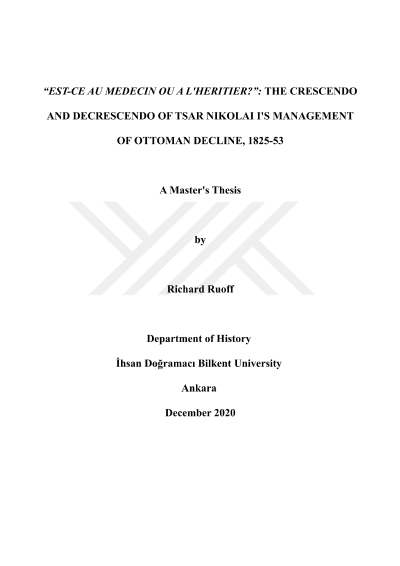 “EST-CE AU MEDECIN OU A L'HERITIER?”: THE CRESCENDO AND DECRESCENDO OF TSAR NIKOLAI I'S MANAGEMENT OF OTTOMAN DECLINE, 1825-53

A Master's Thesis

by

Richard Ruoff

Department of History

İhsan Doğramacı Bilkent University

Ankara

December 2020